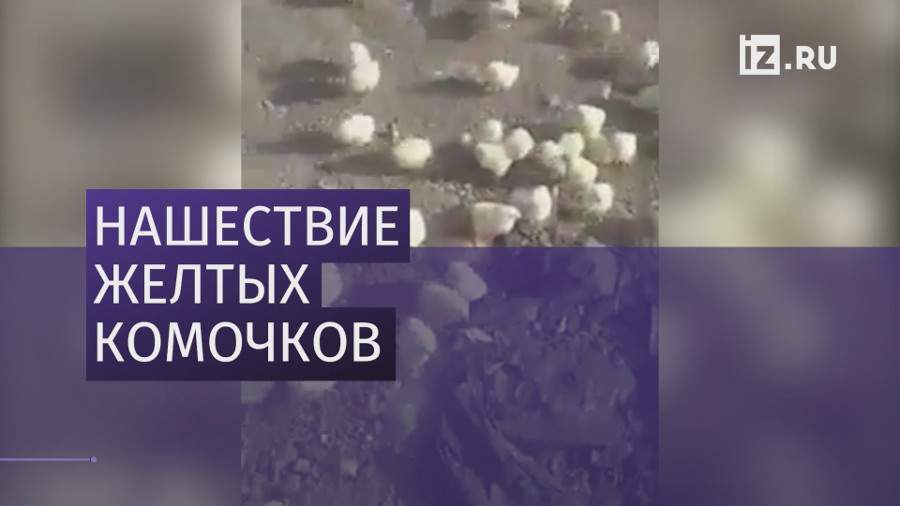 iz.RU

НАШЕСТВИЕ ЖЕЛТЫХ КОМОЧКОВ